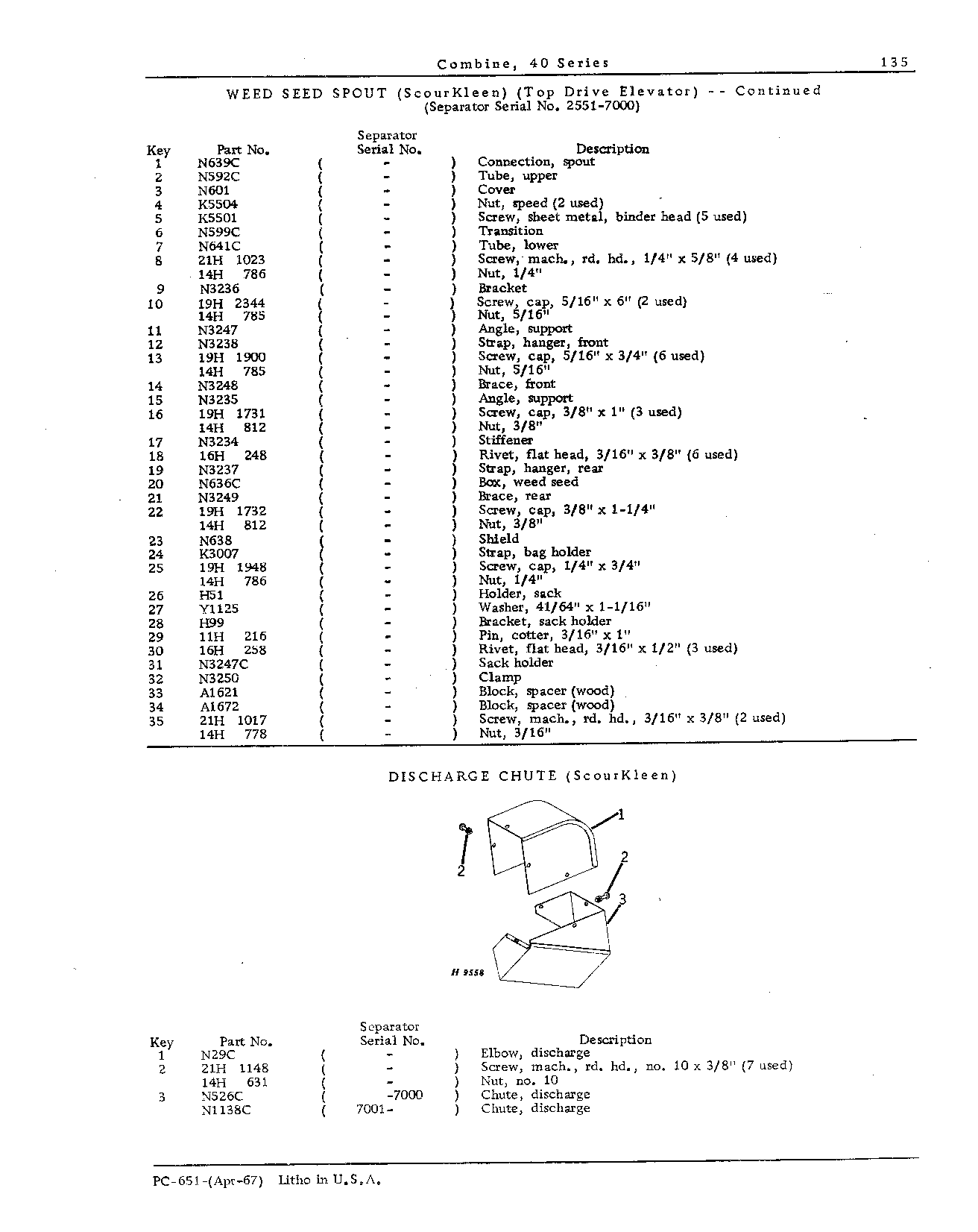 Combine, 40 Series 135

WEED SEED SPOUT (ScourKleen) (Top Drive Elevator) -- Continued
(Separator Serial No. 2551-7000)

| Key | Part No. | Separator Serial No. | Description |
|---|---|---|---|
| 1 | N639C | ( - ) | Connection, spout |
| 2 | N592C | ( - ) | Tube, upper |
| 3 | N601 | ( - ) | Cover |
| 4 | K5504 | ( - ) | Nut, speed (2 used) |
| 5 | K5501 | ( - ) | Screw, sheet metal, binder head (5 used) |
| 6 | N599C | ( - ) | Transition |
| 7 | N641C | ( - ) | Tube, lower |
| 8 | 21H 1023 | ( - ) | Screw, mach., rd. hd., 1/4" x 5/8" (4 used) |
|  | 14H 786 | ( - ) | Nut, 1/4" |
| 9 | N3236 | ( - ) | Bracket |
| 10 | 19H 2344 | ( - ) | Screw, cap, 5/16" x 6" (2 used) |
|  | 14H 785 | ( - ) | Nut, 5/16" |
| 11 | N3247 | ( - ) | Angle, support |
| 12 | N3238 | ( - ) | Strap, hanger, front |
| 13 | 19H 1900 | ( - ) | Screw, cap, 5/16" x 3/4" (6 used) |
|  | 14H 785 | ( - ) | Nut, 5/16" |
| 14 | N3248 | ( - ) | Brace, front |
| 15 | N3235 | ( - ) | Angle, support |
| 16 | 19H 1731 | ( - ) | Screw, cap, 3/8" x 1" (3 used) |
|  | 14H 812 | ( - ) | Nut, 3/8" |
| 17 | N3234 | ( - ) | Stiffener |
| 18 | 16H 248 | ( - ) | Rivet, flat head, 3/16" x 3/8" (6 used) |
| 19 | N3237 | ( - ) | Strap, hanger, rear |
| 20 | N636C | ( - ) | Box, weed seed |
| 21 | N3249 | ( - ) | Brace, rear |
| 22 | 19H 1732 | ( - ) | Screw, cap, 3/8" x 1-1/4" |
|  | 14H 812 | ( - ) | Nut, 3/8" |
| 23 | N638 | ( - ) | Shield |
| 24 | K3007 | ( - ) | Strap, bag holder |
| 25 | 19H 1948 | ( - ) | Screw, cap, 1/4" x 3/4" |
|  | 14H 786 | ( - ) | Nut, 1/4" |
| 26 | H51 | ( - ) | Holder, sack |
| 27 | Y1125 | ( - ) | Washer, 41/64" x 1-1/16" |
| 28 | H99 | ( - ) | Bracket, sack holder |
| 29 | 11H 216 | ( - ) | Pin, cotter, 3/16" x 1" |
| 30 | 16H 258 | ( - ) | Rivet, flat head, 3/16" x 1/2" (3 used) |
| 31 | N3247C | ( - ) | Sack holder |
| 32 | N3250 | ( - ) | Clamp |
| 33 | A1621 | ( - ) | Block, spacer (wood) |
| 34 | A1672 | ( - ) | Block, spacer (wood) |
| 35 | 21H 1017 | ( - ) | Screw, mach., rd. hd., 3/16" x 3/8" (2 used) |
|  | 14H 778 | ( - ) | Nut, 3/16" |

DISCHARGE CHUTE (ScourKleen)

1
2
2
3
H 9558

| Key | Part No. | Separator Serial No. | Description |
|---|---|---|---|
| 1 | N29C | ( - ) | Elbow, discharge |
| 2 | 21H 1148 | ( - ) | Screw, mach., rd. hd., no. 10 x 3/8" (7 used) |
|  | 14H 631 | ( - ) | Nut, no. 10 |
| 3 | N526C | ( -7000 ) | Chute, discharge |
|  | N1138C | ( 7001- ) | Chute, discharge |

PC-651-(Apr-67) Litho in U.S.A.